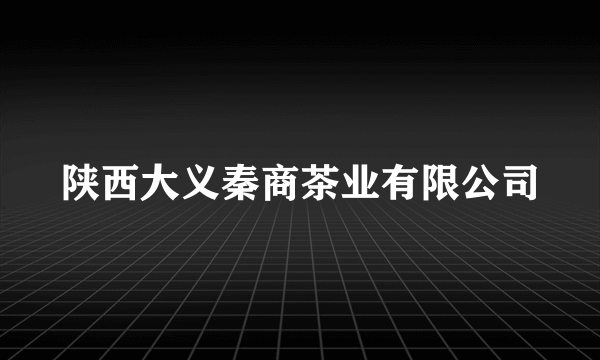 陕西大义秦商茶业有限公司